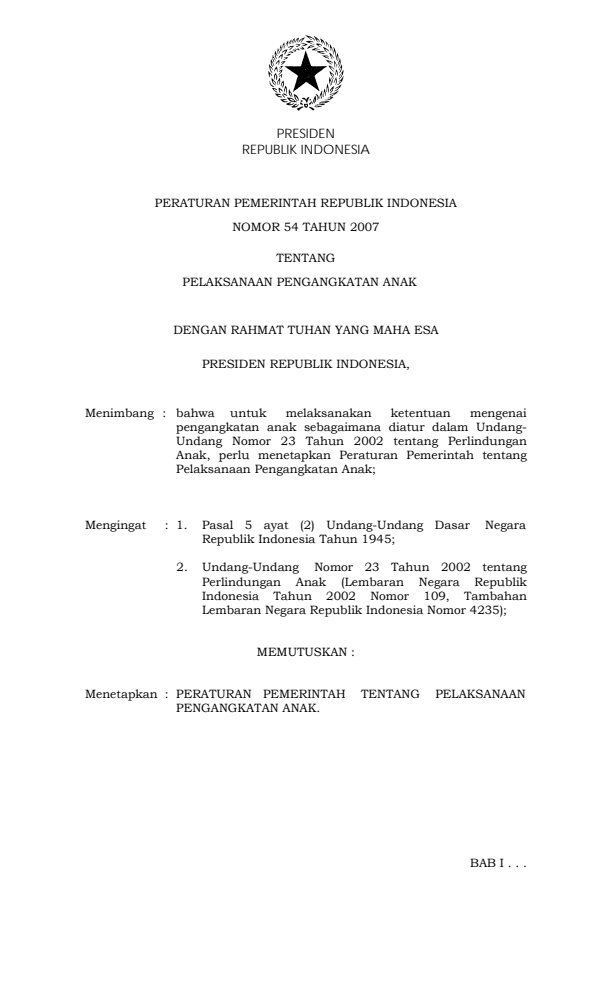 PRESIDEN
REPUBLIK INDONESIA

PERATURAN PEMERINTAH REPUBLIK INDONESIA
NOMOR 54 TAHUN 2007

TENTANG

PELAKSANAAN PENGANGKATAN ANAK

DENGAN RAHMAT TUHAN YANG MAHA ESA

PRESIDEN REPUBLIK INDONESIA,

Menimbang : bahwa untuk melaksanakan ketentuan mengenai pengangkatan anak sebagaimana diatur dalam Undang-Undang Nomor 23 Tahun 2002 tentang Perlindungan Anak, perlu menetapkan Peraturan Pemerintah tentang Pelaksanaan Pengangkatan Anak;

Mengingat : 1. Pasal 5 ayat (2) Undang-Undang Dasar Negara Republik Indonesia Tahun 1945;

2. Undang-Undang Nomor 23 Tahun 2002 tentang Perlindungan Anak (Lembaran Negara Republik Indonesia Tahun 2002 Nomor 109, Tambahan Lembaran Negara Republik Indonesia Nomor 4235);

MEMUTUSKAN :

Menetapkan : PERATURAN PEMERINTAH TENTANG PELAKSANAAN PENGANGKATAN ANAK.

BAB I . . .